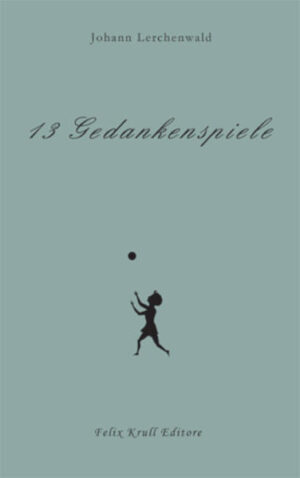 Johann Lerchenwald

13 Gedankenspiele

Felix Krull Editore